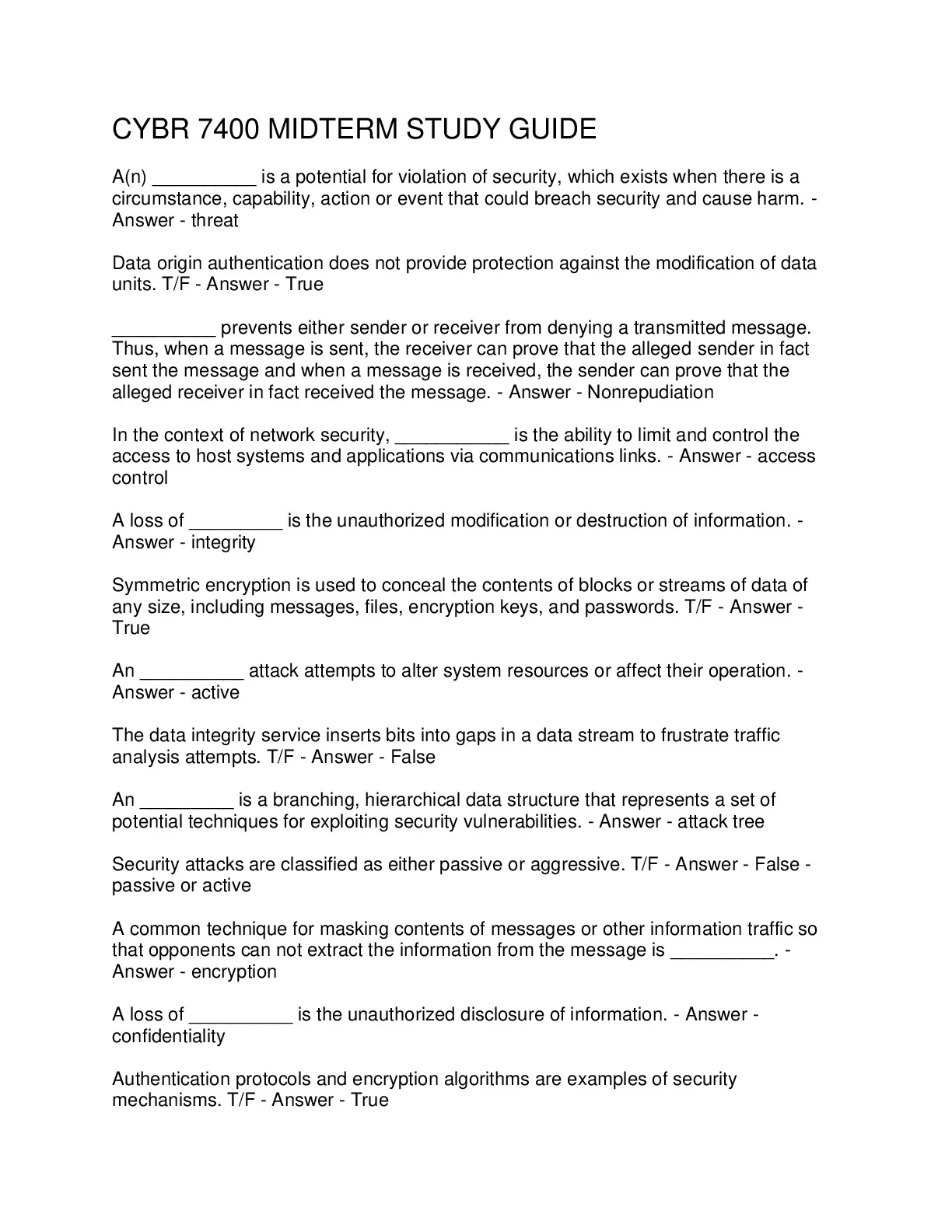 CYBR 7400 MIDTERM STUDY GUIDE

A(n) __________ is a potential for violation of security, which exists when there is a circumstance, capability, action or event that could breach security and cause harm. - Answer - threat

Data origin authentication does not provide protection against the modification of data units. T/F - Answer - True

__________ prevents either sender or receiver from denying a transmitted message. Thus, when a message is sent, the receiver can prove that the alleged sender in fact sent the message and when a message is received, the sender can prove that the alleged receiver in fact received the message. - Answer - Nonrepudiation

In the context of network security, ___________ is the ability to limit and control the access to host systems and applications via communications links. - Answer - access control

A loss of _________ is the unauthorized modification or destruction of information. - Answer - integrity

Symmetric encryption is used to conceal the contents of blocks or streams of data of any size, including messages, files, encryption keys, and passwords. T/F - Answer - True

An __________ attack attempts to alter system resources or affect their operation. - Answer - active

The data integrity service inserts bits into gaps in a data stream to frustrate traffic analysis attempts. T/F - Answer - False

An _________ is a branching, hierarchical data structure that represents a set of potential techniques for exploiting security vulnerabilities. - Answer - attack tree

Security attacks are classified as either passive or aggressive. T/F - Answer - False - passive or active

A common technique for masking contents of messages or other information traffic so that opponents can not extract the information from the message is __________. - Answer - encryption

A loss of __________ is the unauthorized disclosure of information. - Answer - confidentiality

Authentication protocols and encryption algorithms are examples of security mechanisms. T/F - Answer - True